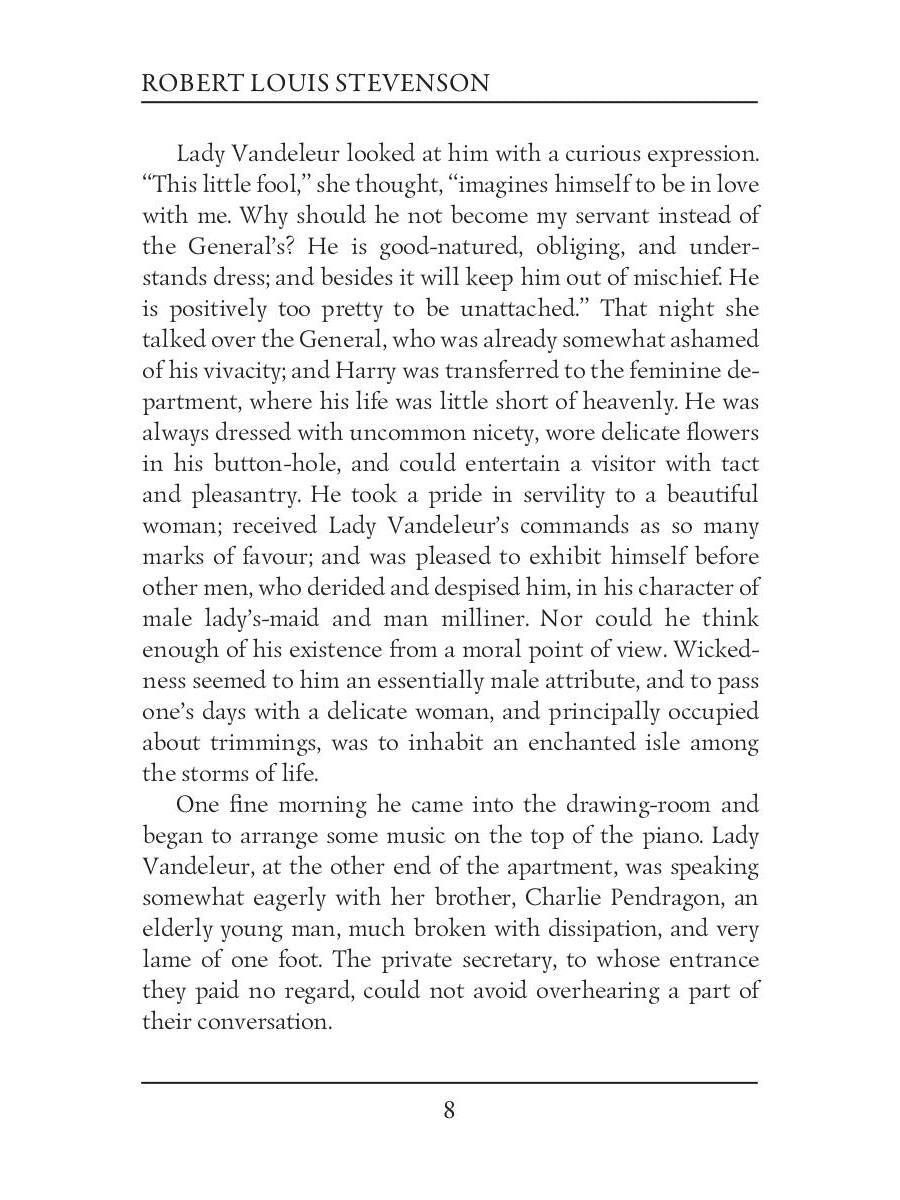 ROBERT LOUIS STEVENSON

Lady Vandeleur looked at him with a curious expression. “This little fool,” she thought, “imagines himself to be in love with me. Why should he not become my servant instead of the General’s? He is good-natured, obliging, and understands dress; and besides it will keep him out of mischief. He is positively too pretty to be unattached.” That night she talked over the General, who was already somewhat ashamed of his vivacity; and Harry was transferred to the feminine department, where his life was little short of heavenly. He was always dressed with uncommon nicety, wore delicate flowers in his button-hole, and could entertain a visitor with tact and pleasantry. He took a pride in servility to a beautiful woman; received Lady Vandeleur’s commands as so many marks of favour; and was pleased to exhibit himself before other men, who derided and despised him, in his character of male lady’s-maid and man milliner. Nor could he think enough of his existence from a moral point of view. Wickedness seemed to him an essentially male attribute, and to pass one’s days with a delicate woman, and principally occupied about trimmings, was to inhabit an enchanted isle among the storms of life.

One fine morning he came into the drawing-room and began to arrange some music on the top of the piano. Lady Vandeleur, at the other end of the apartment, was speaking somewhat eagerly with her brother, Charlie Pendragon, an elderly young man, much broken with dissipation, and very lame of one foot. The private secretary, to whose entrance they paid no regard, could not avoid overhearing a part of their conversation.

8